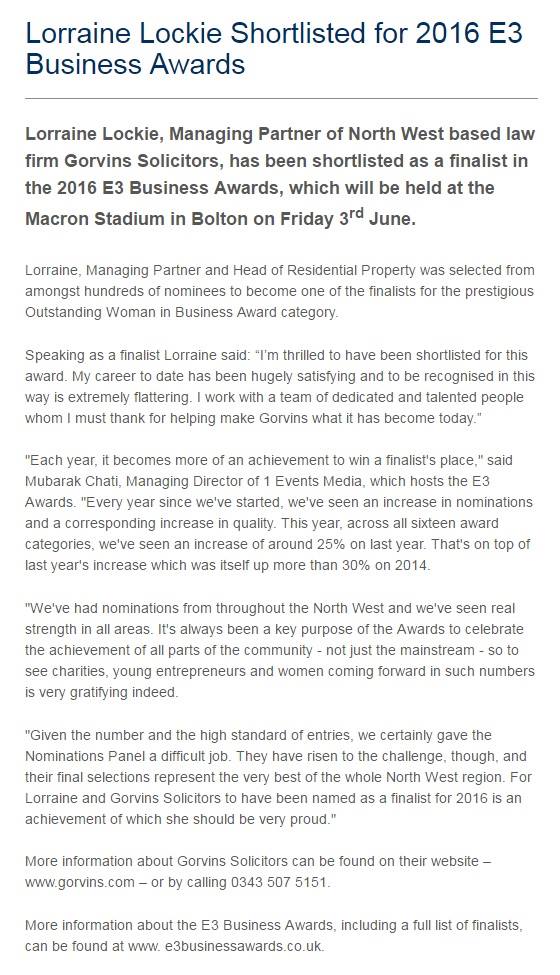 Lorraine Lockie Shortlisted for 2016 E3 Business Awards

Lorraine Lockie, Managing Partner of North West based law firm Gorvins Solicitors, has been shortlisted as a finalist in the 2016 E3 Business Awards, which will be held at the Macron Stadium in Bolton on Friday 3$^{rd}$ June.

Lorraine, Managing Partner and Head of Residential Property was selected from amongst hundreds of nominees to become one of the finalists for the prestigious Outstanding Woman in Business Award category.

Speaking as a finalist Lorraine said: "I'm thrilled to have been shortlisted for this award. My career to date has been hugely satisfying and to be recognised in this way is extremely flattering. I work with a team of dedicated and talented people whom I must thank for helping make Gorvins what it has become today."

"Each year, it becomes more of an achievement to win a finalist's place," said Mubarak Chati, Managing Director of 1 Events Media, which hosts the E3 Awards. "Every year since we've started, we've seen an increase in nominations and a corresponding increase in quality. This year, across all sixteen award categories, we've seen an increase of around 25% on last year. That's on top of last year's increase which was itself up more than 30% on 2014.

"We've had nominations from throughout the North West and we've seen real strength in all areas. It's always been a key purpose of the Awards to celebrate the achievement of all parts of the community - not just the mainstream - so to see charities, young entrepreneurs and women coming forward in such numbers is very gratifying indeed.

"Given the number and the high standard of entries, we certainly gave the Nominations Panel a difficult job. They have risen to the challenge, though, and their final selections represent the very best of the whole North West region. For Lorraine and Gorvins Solicitors to have been named as a finalist for 2016 is an achievement of which she should be very proud."

More information about Gorvins Solicitors can be found on their website – www.gorvins.com – or by calling 0343 507 5151.

More information about the E3 Business Awards, including a full list of finalists, can be found at www. e3businessawards.co.uk.